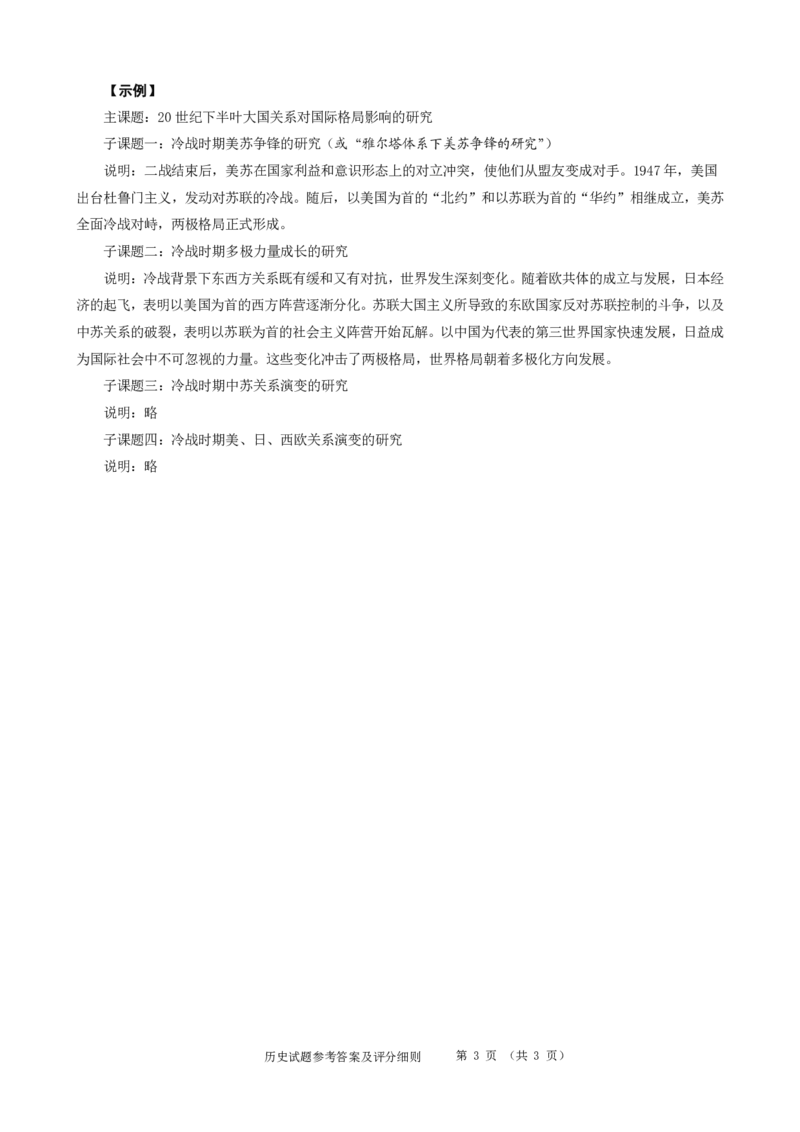 【示例】

主课题：20 世纪下半叶大国关系对国际格局影响的研究

子课题一：冷战时期美苏争锋的研究（或“雅尔塔体系下美苏争锋的研究”）

说明：二战结束后，美苏在国家利益和意识形态上的对立冲突，使他们从盟友变成对手。1947 年，美国出台杜鲁门主义，发动对苏联的冷战。随后，以美国为首的“北约”和以苏联为首的“华约”相继成立，美苏全面冷战对峙，两极格局正式形成。

子课题二：冷战时期多极力量成长的研究

说明：冷战背景下东西方关系既有缓和又有对抗，世界发生深刻变化。随着欧共体的成立与发展，日本经济的起飞，表明以美国为首的西方阵营逐渐分化。苏联大国主义所导致的东欧国家反对苏联控制的斗争，以及中苏关系的破裂，表明以苏联为首的社会主义阵营开始瓦解。以中国为代表的第三世界国家快速发展，日益成为国际社会中不可忽视的力量。这些变化冲击了两极格局，世界格局朝着多极化方向发展。

子课题三：冷战时期中苏关系演变的研究

说明：略

子课题四：冷战时期美、日、西欧关系演变的研究

说明：略

历史试题参考答案及评分细则　　第 3 页 （共 3 页）